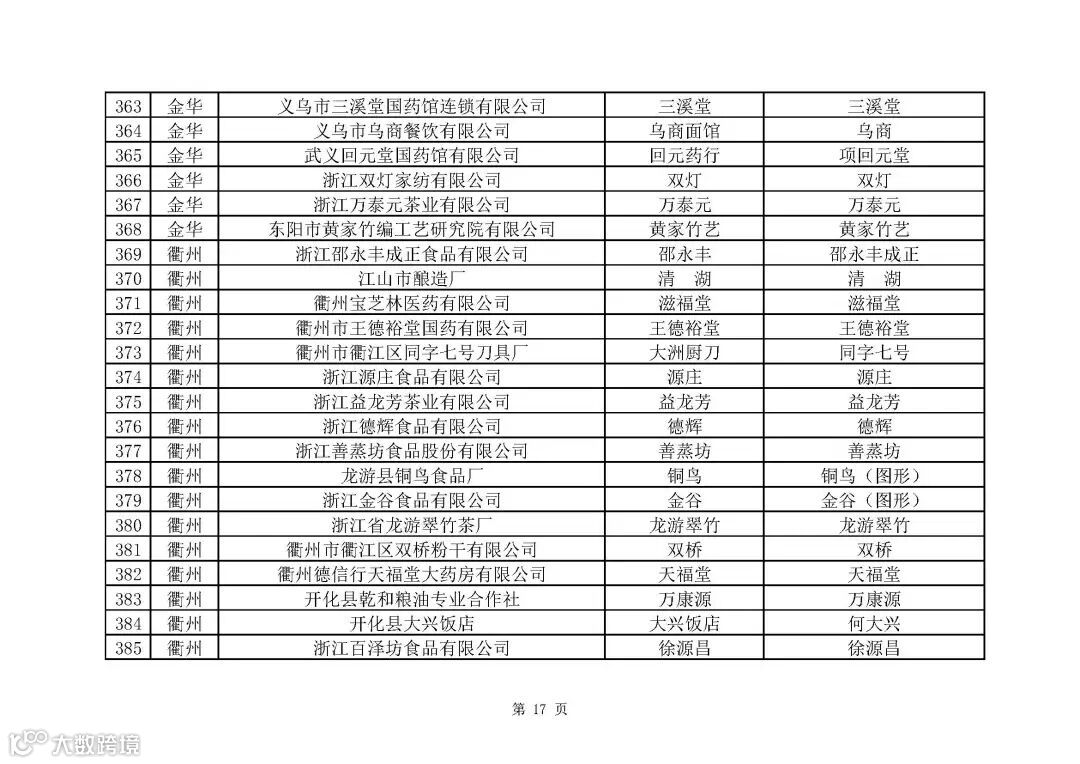 | 363 | 金华 | 义乌市三溪堂国药馆连锁有限公司 | 三溪堂 | 三溪堂 |
|---|---|---|---|---|
| 364 | 金华 | 义乌市乌商餐饮有限公司 | 乌商面馆 | 乌商 |
| 365 | 金华 | 武义回元堂国药馆有限公司 | 回元药行 | 项回元堂 |
| 366 | 金华 | 浙江双灯家纺有限公司 | 双灯 | 双灯 |
| 367 | 金华 | 浙江万泰元茶业有限公司 | 万泰元 | 万泰元 |
| 368 | 金华 | 东阳市黄家竹编工艺研究院有限公司 | 黄家竹艺 | 黄家竹艺 |
| 369 | 衢州 | 浙江邵永丰成正食品有限公司 | 邵永丰 | 邵永丰成正 |
| 370 | 衢州 | 江山市酿造厂 | 清 湖 | 清 湖 |
| 371 | 衢州 | 衢州宝芝林医药有限公司 | 滋福堂 | 滋福堂 |
| 372 | 衢州 | 衢州市王德裕堂国药有限公司 | 王德裕堂 | 王德裕堂 |
| 373 | 衢州 | 衢州市衢江区同字七号刀具厂 | 大洲厨刀 | 同字七号 |
| 374 | 衢州 | 浙江源庄食品有限公司 | 源庄 | 源庄 |
| 375 | 衢州 | 浙江益龙芳茶业有限公司 | 益龙芳 | 益龙芳 |
| 376 | 衢州 | 浙江德辉食品有限公司 | 德辉 | 德辉 |
| 377 | 衢州 | 浙江善蒸坊食品股份有限公司 | 善蒸坊 | 善蒸坊 |
| 378 | 衢州 | 龙游县铜鸟食品厂 | 铜鸟 | 铜鸟（图形） |
| 379 | 衢州 | 浙江金谷食品有限公司 | 金谷 | 金谷（图形） |
| 380 | 衢州 | 浙江省龙游翠竹茶厂 | 龙游翠竹 | 龙游翠竹 |
| 381 | 衢州 | 衢州市衢江区双桥粉干有限公司 | 双桥 | 双桥 |
| 382 | 衢州 | 衢州德信行天福堂大药房有限公司 | 天福堂 | 天福堂 |
| 383 | 衢州 | 开化县乾和粮油专业合作社 | 万康源 | 万康源 |
| 384 | 衢州 | 开化县大兴饭店 | 大兴饭店 | 何大兴 |
| 385 | 衢州 | 浙江百泽坊食品有限公司 | 徐源昌 | 徐源昌 |

第 17 页

大数跨境